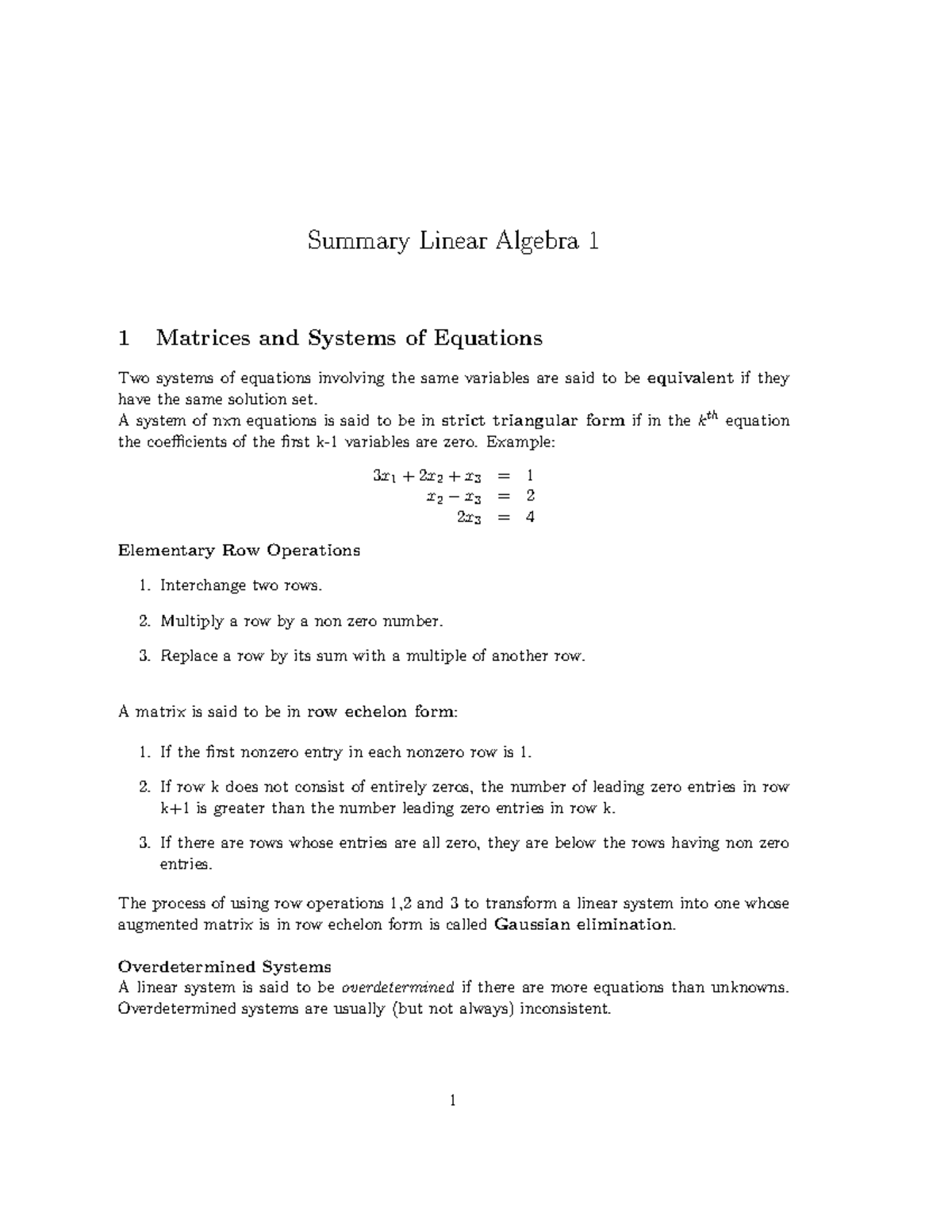 Summary Linear Algebra 1

1 Matrices and Systems of Equations

Two systems of equations involving the same variables are said to be equivalent if they have the same solution set.
A system of nxn equations is said to be in strict triangular form if in the $k^{th}$ equation the coefficients of the first k-1 variables are zero. Example:

$3x_1 + 2x_2 + x_3 = 1$
$x_2 - x_3 = 2$
$2x_3 = 4$

Elementary Row Operations

1. Interchange two rows.

2. Multiply a row by a non zero number.

3. Replace a row by its sum with a multiple of another row.

A matrix is said to be in row echelon form:

1. If the first nonzero entry in each nonzero row is 1.

2. If row k does not consist of entirely zeros, the number of leading zero entries in row k+1 is greater than the number leading zero entries in row k.

3. If there are rows whose entries are all zero, they are below the rows having non zero entries.

The process of using row operations 1,2 and 3 to transform a linear system into one whose augmented matrix is in row echelon form is called Gaussian elimination.

Overdetermined Systems
A linear system is said to be overdetermined if there are more equations than unknowns. Overdetermined systems are usually (but not always) inconsistent.

1